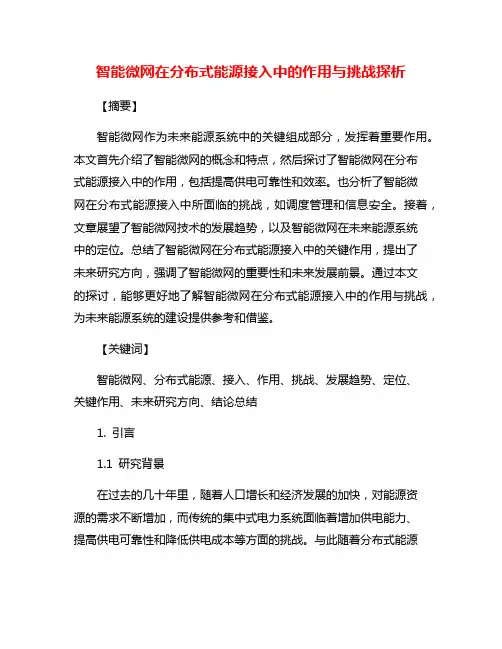 智能微网在分布式能源接入中的作用与挑战探析

【摘要】

智能微网作为未来能源系统中的关键组成部分，发挥着重要作用。本文首先介绍了智能微网的概念和特点，然后探讨了智能微网在分布式能源接入中的作用，包括提高供电可靠性和效率。也分析了智能微网在分布式能源接入中所面临的挑战，如调度管理和信息安全。接着，文章展望了智能微网技术的发展趋势，以及智能微网在未来能源系统中的定位。总结了智能微网在分布式能源接入中的关键作用，提出了未来研究方向，强调了智能微网的重要性和未来发展前景。通过本文的探讨，能够更好地了解智能微网在分布式能源接入中的作用与挑战，为未来能源系统的建设提供参考和借鉴。

【关键词】

智能微网、分布式能源、接入、作用、挑战、发展趋势、定位、关键作用、未来研究方向、结论总结

1. 引言

1.1 研究背景

在过去的几十年里，随着人口增长和经济发展的加快，对能源资源的需求不断增加，而传统的集中式电力系统面临着增加供电能力、提高供电可靠性和降低供电成本等方面的挑战。与此随着分布式能源